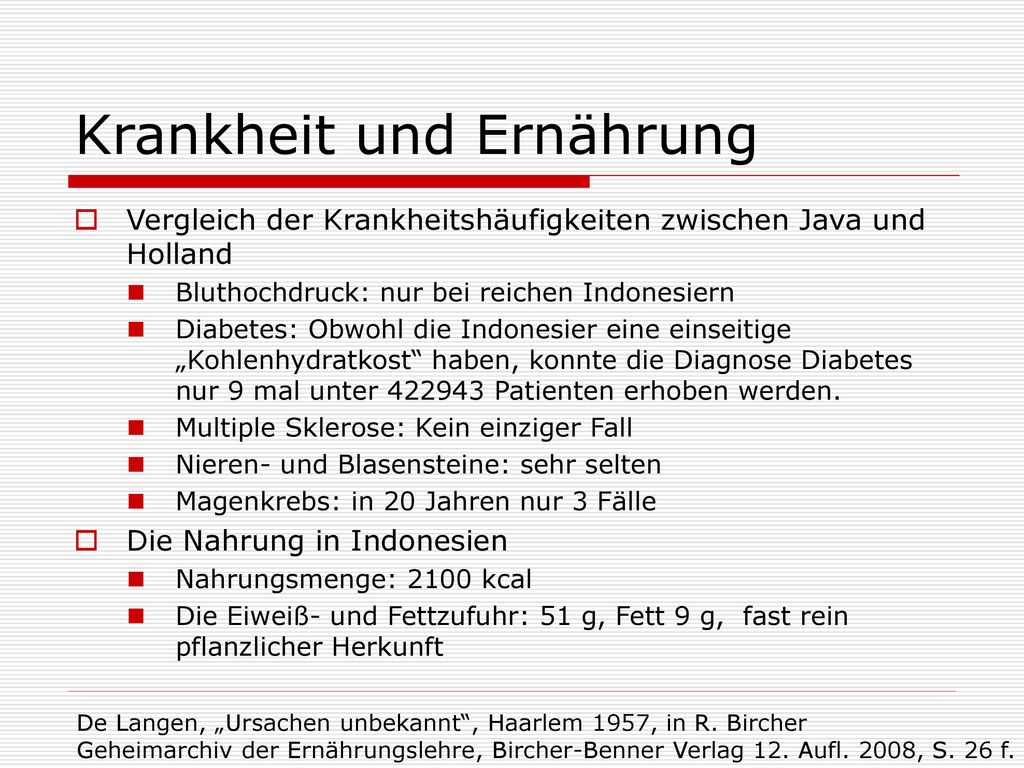 Krankheit und Ernährung

Vergleich der Krankheitshäufigkeiten zwischen Java und Holland

Bluthochdruck: nur bei reichen Indonesiern

Diabetes: Obwohl die Indonesier eine einseitige „Kohlenhydratkost“ haben, konnte die Diagnose Diabetes nur 9 mal unter 422943 Patienten erhoben werden.

Multiple Sklerose: Kein einziger Fall

Nieren- und Blasensteine: sehr selten

Magenkrebs: in 20 Jahren nur 3 Fälle

Die Nahrung in Indonesien

Nahrungsmenge: 2100 kcal

Die Eiweiß- und Fettzufuhr: 51 g, Fett 9 g, fast rein pflanzlicher Herkunft

De Langen, „Ursachen unbekannt“, Haarlem 1957, in R. Bircher Geheimarchiv der Ernährungslehre, Bircher-Benner Verlag 12. Aufl. 2008, S. 26 f.